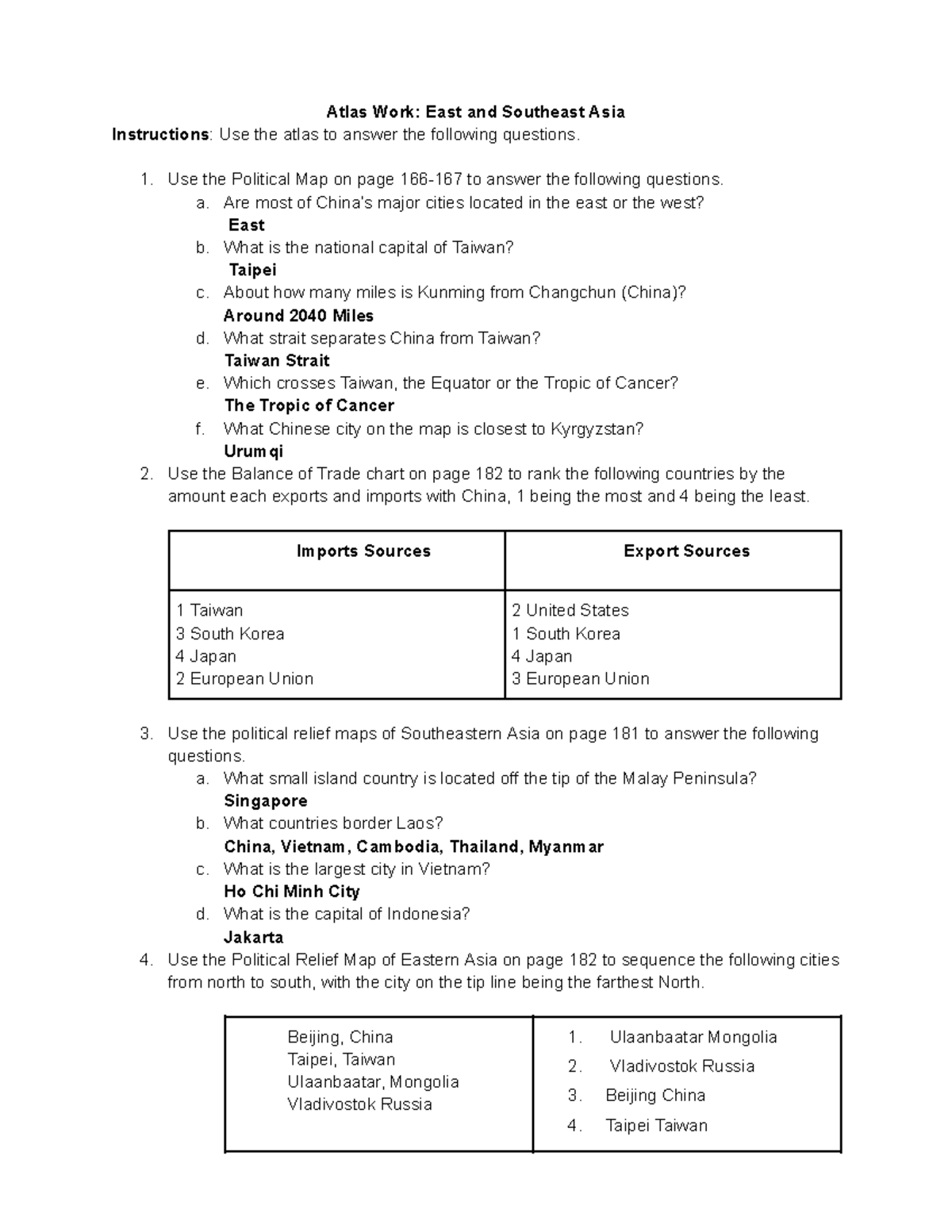 Atlas Work: East and Southeast Asia
Instructions: Use the atlas to answer the following questions.

1. Use the Political Map on page 166-167 to answer the following questions.
a. Are most of China's major cities located in the east or the west?
East
b. What is the national capital of Taiwan?
Taipei
c. About how many miles is Kunming from Changchun (China)?
Around 2040 Miles
d. What strait separates China from Taiwan?
Taiwan Strait
e. Which crosses Taiwan, the Equator or the Tropic of Cancer?
The Tropic of Cancer
f. What Chinese city on the map is closest to Kyrgyzstan?
Urumqi
2. Use the Balance of Trade chart on page 182 to rank the following countries by the amount each exports and imports with China, 1 being the most and 4 being the least.

| Imports Sources | Export Sources |
|---|---|
| 1 Taiwan<br>3 South Korea<br>4 Japan<br>2 European Union | 2 United States<br>1 South Korea<br>4 Japan<br>3 European Union |

3. Use the political relief maps of Southeastern Asia on page 181 to answer the following questions.
a. What small island country is located off the tip of the Malay Peninsula?
Singapore
b. What countries border Laos?
China, Vietnam, Cambodia, Thailand, Myanmar
c. What is the largest city in Vietnam?
Ho Chi Minh City
d. What is the capital of Indonesia?
Jakarta
4. Use the Political Relief Map of Eastern Asia on page 182 to sequence the following cities from north to south, with the city on the tip line being the farthest North.

| Beijing, China<br>Taipei, Taiwan<br>Ulaanbaatar, Mongolia<br>Vladivostok Russia | 1. Ulaanbaatar Mongolia<br>2. Vladivostok Russia<br>3. Beijing China<br>4. Taipei Taiwan |
|---|---|